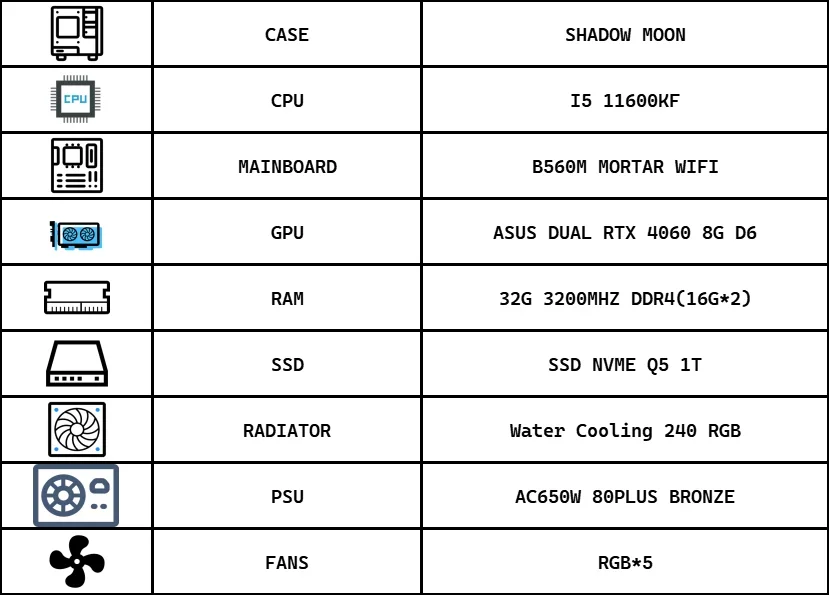 |  | CASE | SHADOW MOON |
|---|---|---|
| CPU | CPU | I5 11600KF |
|  | MAINBOARD | B560M MORTAR WIFI |
|  | GPU | ASUS DUAL RTX 4060 8G D6 |
|  | RAM | 32G 3200MHZ DDR4(16G*2) |
|  | SSD | SSD NVME Q5 1T |
|  | RADIATOR | Water Cooling 240 RGB |
|  | PSU | AC650W 80PLUS BRONZE |
|  | FANS | RGB*5 |